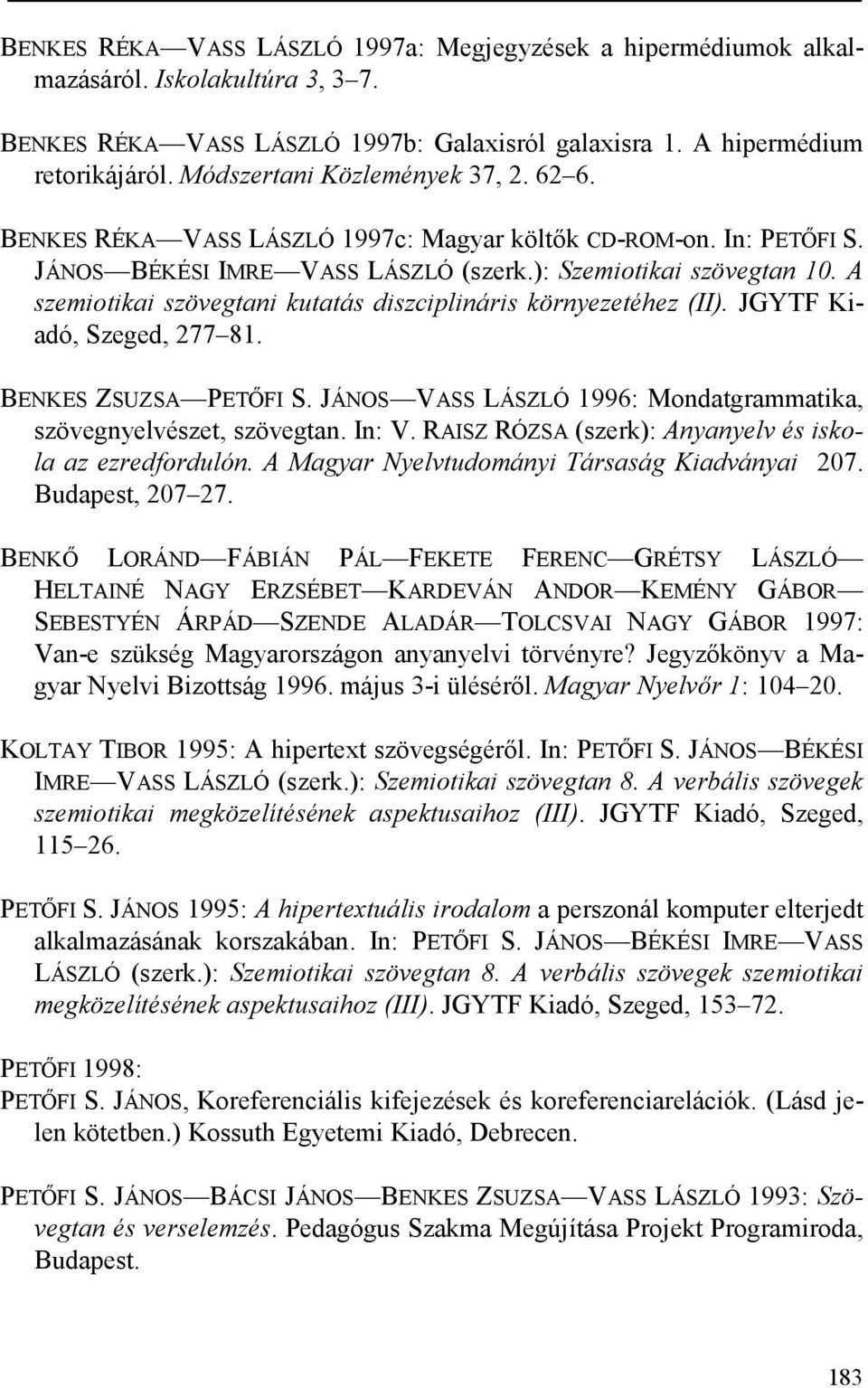 BENKES RÉKA—VASS LÁSZLÓ 1997a: Megjegyzések a hipermédiumok alkalmazásáról. Iskolakultúra 3, 3–7.

BENKES RÉKA—VASS LÁSZLÓ 1997b: Galaxisról galaxisra 1. A hipermédium retorikájáról. Módszertani Közlemények 37, 2. 62–6.

BENKES RÉKA—VASS LÁSZLÓ 1997c: Magyar költők CD-ROM-on. In: PETŐFI S. JÁNOS—BÉKÉSI IMRE—VASS LÁSZLÓ (szerk.): Szemiotikai szövegtan 10. A szemiotikai szövegtani kutatás diszciplináris környezetéhez (II). JGYTF Kiadó, Szeged, 277–81.

BENKES ZSUZSA—PETŐFI S. JÁNOS—VASS LÁSZLÓ 1996: Mondatgrammatika, szövegnyelvészet, szövegtan. In: V. RAISZ RÓZSA (szerk): Anyanyelv és iskola az ezredfordulón. A Magyar Nyelvtudományi Társaság Kiadványai 207. Budapest, 207–27.

BENKŐ LORÁND—FÁBIÁN PÁL—FEKETE FERENC—GRÉTSY LÁSZLÓ—HELTAINÉ NAGY ERZSÉBET—KARDEVÁN ANDOR—KEMÉNY GÁBOR—SEBESTYÉN ÁRPÁD—SZENDE ALADÁR—TOLCSVAI NAGY GÁBOR 1997: Van-e szükség Magyarországon anyanyelvi törvényre? Jegyzőkönyv a Magyar Nyelvi Bizottság 1996. május 3-i üléséről. Magyar Nyelvőr 1: 104–20.

KOLTAY TIBOR 1995: A hipertext szövegségéről. In: PETŐFI S. JÁNOS—BÉKÉSI IMRE—VASS LÁSZLÓ (szerk.): Szemiotikai szövegtan 8. A verbális szövegek szemiotikai megközelítésének aspektusaihoz (III). JGYTF Kiadó, Szeged, 115–26.

PETŐFI S. JÁNOS 1995: A hipertextuális irodalom a perszonál komputer elterjedt alkalmazásának korszakában. In: PETŐFI S. JÁNOS—BÉKÉSI IMRE—VASS LÁSZLÓ (szerk.): Szemiotikai szövegtan 8. A verbális szövegek szemiotikai megközelítésének aspektusaihoz (III). JGYTF Kiadó, Szeged, 153–72.

PETŐFI 1998:
PETŐFI S. JÁNOS, Koreferenciális kifejezések és koreferenciarelációk. (Lásd jelen kötetben.) Kossuth Egyetemi Kiadó, Debrecen.

PETŐFI S. JÁNOS—BÁCSI JÁNOS—BENKES ZSUZSA—VASS LÁSZLÓ 1993: Szövegtan és verselemzés. Pedagógus Szakma Megújítása Projekt Programiroda, Budapest.

183